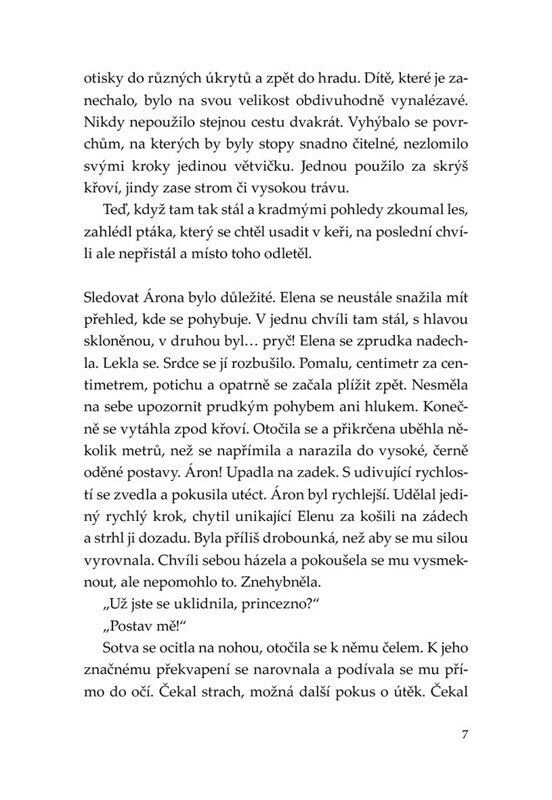 otisky do různých úkrytů a zpět do hradu. Dítě, které je zanechalo, bylo na svou velikost obdivuhodně vynalézavé. Nikdy nepoužilo stejnou cestu dvakrát. Vyhýbalo se povrchům, na kterých by byly stopy snadno čitelné, nezlomilo svými kroky jedinou větvičku. Jednou použilo za skrýš křoví, jindy zase strom či vysokou trávu.

Teď, když tam tak stál a kradmými pohledy zkoumal les, zahlédl ptáka, který se chtěl usadit v keři, na poslední chvíli ale nepřistál a místo toho odletěl.

Sledovat Árona bylo důležité. Elena se neustále snažila mít přehled, kde se pohybuje. V jednu chvíli tam stál, s hlavou skloněnou, v druhou byl… pryč! Elena se zprudka nadechla. Lekla se. Srdce se jí rozbušilo. Pomalu, centimetr za centimetrem, potichu a opatrně se začala plížit zpět. Nesměla na sebe upozornit prudkým pohybem ani hlukem. Konečně se vytáhla zpod křoví. Otočila se a přikrčena uběhla několik metrů, než se napřímila a narazila do vysoké, černě oděné postavy. Áron! Upadla na zadek. S udivující rychlostí se zvedla a pokusila utéct. Áron byl rychlejší. Udělal jediný rychlý krok, chytil unikající Elenu za košili na zádech a strhl ji dozadu. Byla příliš drobounká, než aby se mu silou vyrovnala. Chvíli sebou házela a pokoušela se mu vysmeknout, ale nepomohlo to. Znehybněla.

„Už jste se uklidnila, princezno?“

„Postav mě!“

Sotva se ocitla na nohou, otočila se k němu čelem. K jeho značnému překvapení se narovnala a podívala se mu přímo do očí. Čekal strach, možná další pokus o útěk. Čekal

7